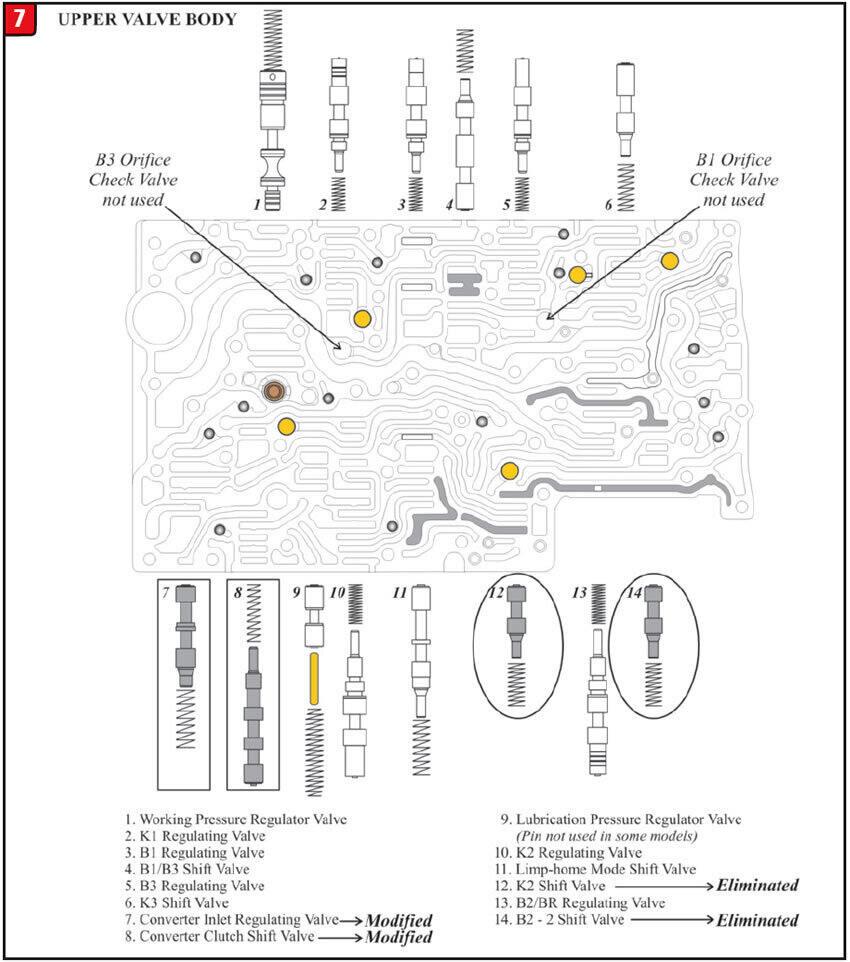 7 UPPER VALVE BODY

B3 Orifice Check Valve not used

B1 Orifice Check Valve not used

1 2 3 4 5 6

7 8 9 10 11 12 13 14

1. Working Pressure Regulator Valve
2. K1 Regulating Valve
3. B1 Regulating Valve
4. B1/B3 Shift Valve
5. B3 Regulating Valve
6. K3 Shift Valve
7. Converter Inlet Regulating Valve → Modified
8. Converter Clutch Shift Valve → Modified

9. Lubrication Pressure Regulator Valve (Pin not used in some models)
10. K2 Regulating Valve
11. Limp-home Mode Shift Valve
12. K2 Shift Valve → Eliminated
13. B2/BR Regulating Valve
14. B2 - 2 Shift Valve → Eliminated